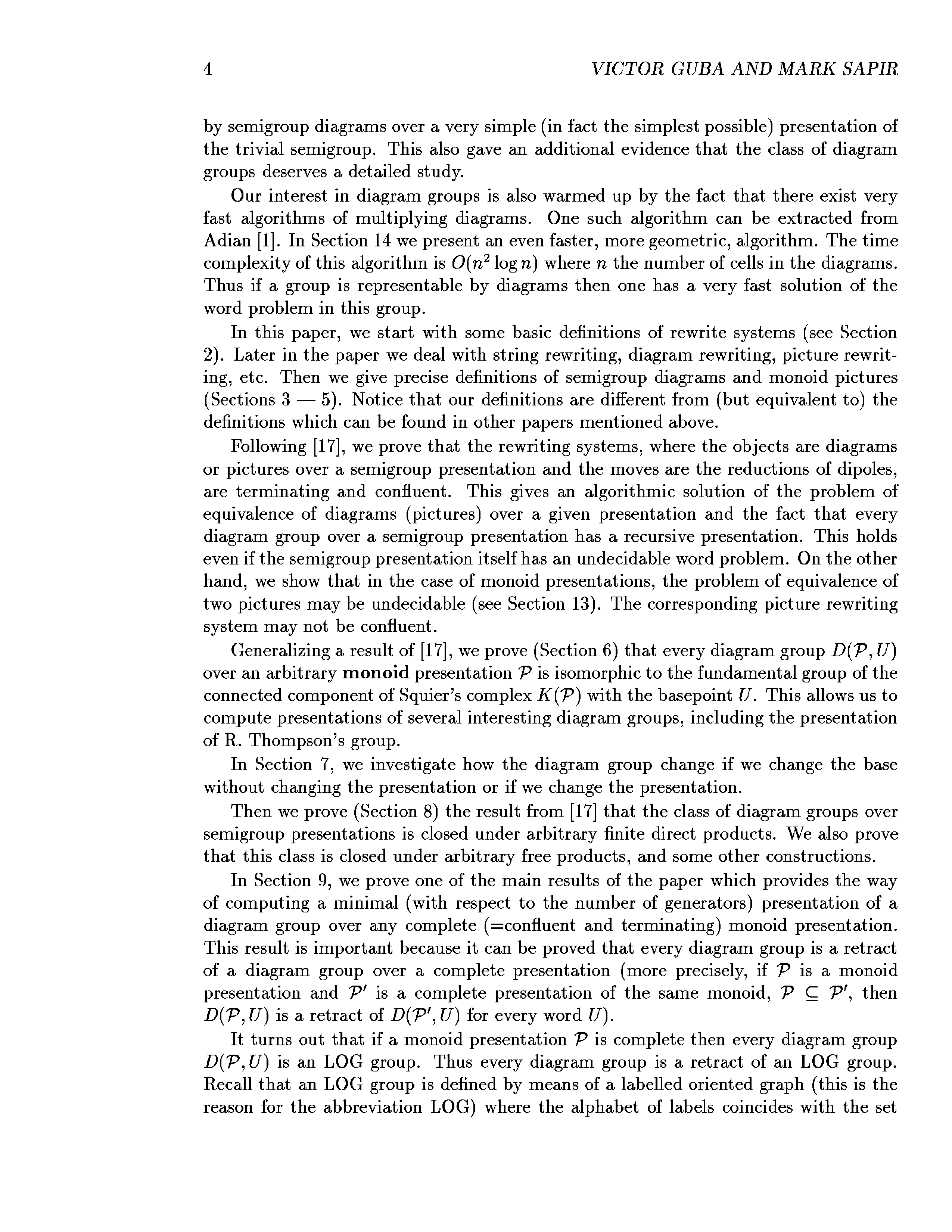 4 VICTOR GUBA AND MARK SAPIR

by semigroup diagrams over a very simple (in fact the simplest possible) presentation of the trivial semigroup. This also gave an additional evidence that the class of diagram groups deserves a detailed study.

Our interest in diagram groups is also warmed up by the fact that there exist very fast algorithms of multiplying diagrams. One such algorithm can be extracted from Adian [1]. In Section 14 we present an even faster, more geometric, algorithm. The time complexity of this algorithm is $O(n^2 \log n)$ where $n$ the number of cells in the diagrams. Thus if a group is representable by diagrams then one has a very fast solution of the word problem in this group.

In this paper, we start with some basic definitions of rewrite systems (see Section 2). Later in the paper we deal with string rewriting, diagram rewriting, picture rewriting, etc. Then we give precise definitions of semigroup diagrams and monoid pictures (Sections 3 — 5). Notice that our definitions are different from (but equivalent to) the definitions which can be found in other papers mentioned above.

Following [17], we prove that the rewriting systems, where the objects are diagrams or pictures over a semigroup presentation and the moves are the reductions of dipoles, are terminating and confluent. This gives an algorithmic solution of the problem of equivalence of diagrams (pictures) over a given presentation and the fact that every diagram group over a semigroup presentation has a recursive presentation. This holds even if the semigroup presentation itself has an undecidable word problem. On the other hand, we show that in the case of monoid presentations, the problem of equivalence of two pictures may be undecidable (see Section 13). The corresponding picture rewriting system may not be confluent.

Generalizing a result of [17], we prove (Section 6) that every diagram group $D(\mathcal{P}, U)$ over an arbitrary **monoid** presentation $\mathcal{P}$ is isomorphic to the fundamental group of the connected component of Squier's complex $K(\mathcal{P})$ with the basepoint $U$. This allows us to compute presentations of several interesting diagram groups, including the presentation of R. Thompson's group.

In Section 7, we investigate how the diagram group change if we change the base without changing the presentation or if we change the presentation.

Then we prove (Section 8) the result from [17] that the class of diagram groups over semigroup presentations is closed under arbitrary finite direct products. We also prove that this class is closed under arbitrary free products, and some other constructions.

In Section 9, we prove one of the main results of the paper which provides the way of computing a minimal (with respect to the number of generators) presentation of a diagram group over any complete (=confluent and terminating) monoid presentation. This result is important because it can be proved that every diagram group is a retract of a diagram group over a complete presentation (more precisely, if $\mathcal{P}$ is a monoid presentation and $\mathcal{P}'$ is a complete presentation of the same monoid, $\mathcal{P} \subseteq \mathcal{P}'$, then $D(\mathcal{P}, U)$ is a retract of $D(\mathcal{P}', U)$ for every word $U$).

It turns out that if a monoid presentation $\mathcal{P}$ is complete then every diagram group $D(\mathcal{P}, U)$ is an LOG group. Thus every diagram group is a retract of an LOG group. Recall that an LOG group is defined by means of a labelled oriented graph (this is the reason for the abbreviation LOG) where the alphabet of labels coincides with the set